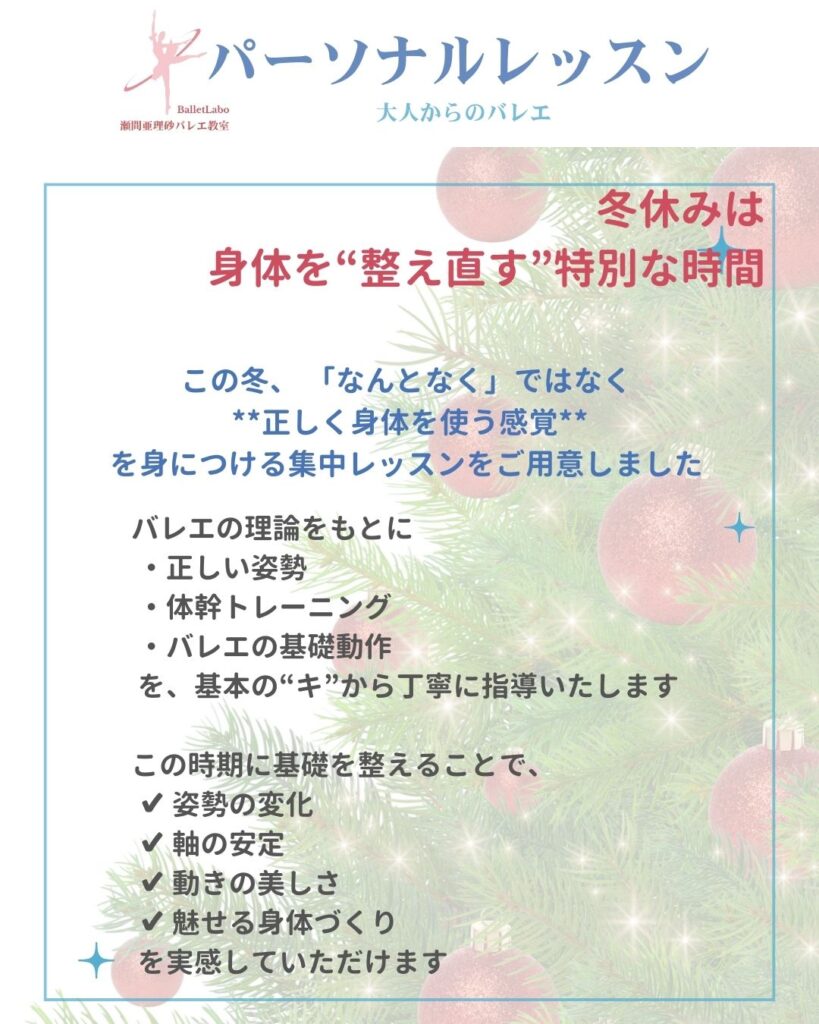 BalletLabo
瀬間亜理砂バレエ教室

パーソナルレッスン
大人からのバレエ

冬休みは
身体を“整え直す”特別な時間

この冬、「なんとなく」ではなく
**正しく身体を使う感覚**
を身につける集中レッスンをご用意しました

バレエの理論をもとに
・正しい姿勢
・体幹トレーニング
・バレエの基礎動作
を、基本の“キ”から丁寧に指導いたします

この時期に基礎を整えることで、
✔ 姿勢の変化
✔ 軸の安定
✔ 動きの美しさ
✔ 魅せる身体づくり
を実感していただけます